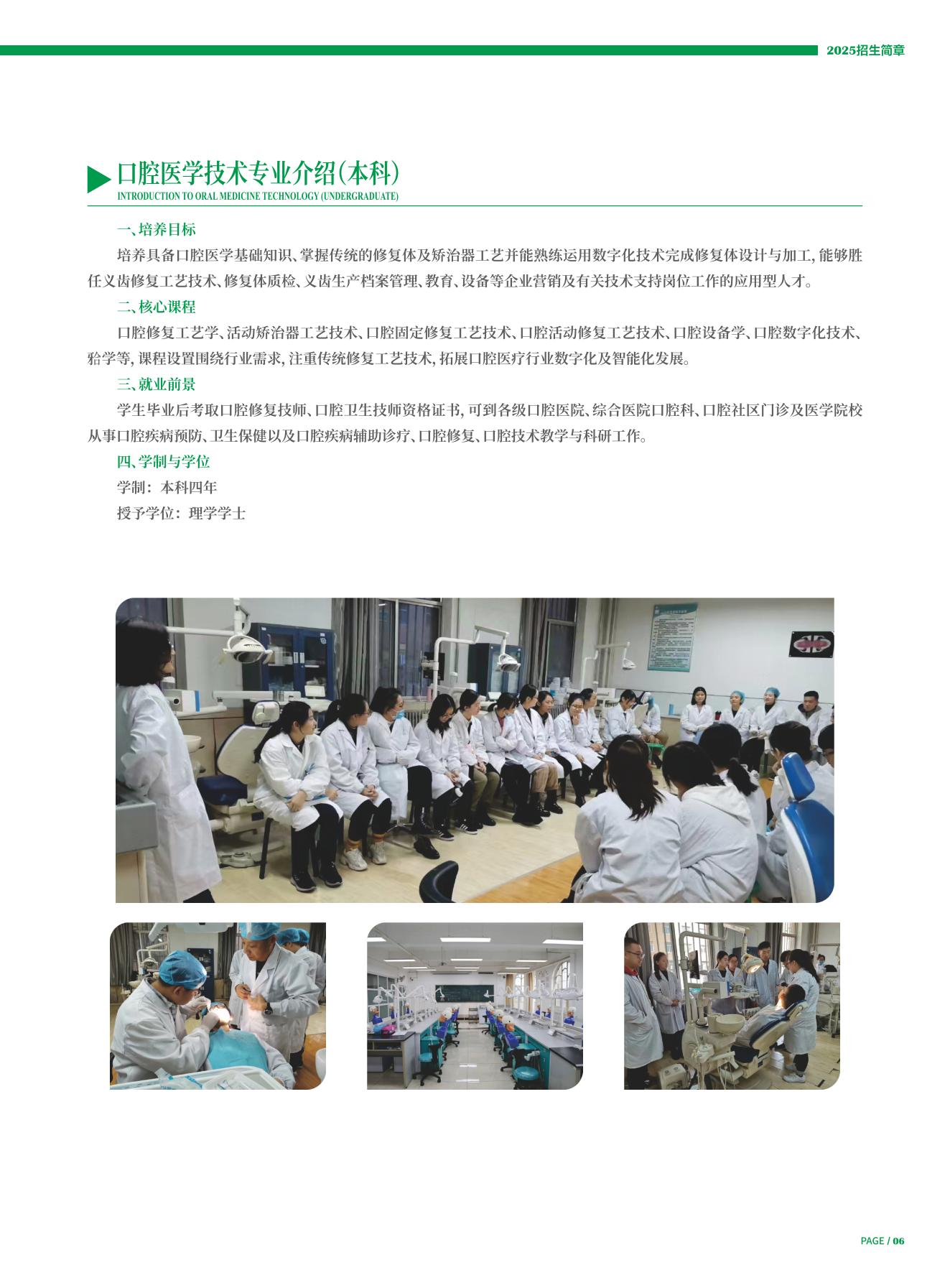 2025招生简章

口腔医学技术专业介绍(本科)
INTRODUCTION TO ORAL MEDICINE TECHNOLOGY (UNDERGRADUATE)

一、培养目标

培养具备口腔医学基础知识、掌握传统的修复体及矫治器工艺并能熟练运用数字化技术完成修复体设计与加工,能够胜任义齿修复工艺技术、修复体质检、义齿生产档案管理、教育、设备等企业营销及有关技术支持岗位工作的应用型人才。

二、核心课程

口腔修复工艺学、活动矫治器工艺技术、口腔固定修复工艺技术、口腔活动修复工艺技术、口腔设备学、口腔数字化技术、𬌗学等,课程设置围绕行业需求,注重传统修复工艺技术,拓展口腔医疗行业数字化及智能化发展。

三、就业前景

学生毕业后考取口腔修复技师、口腔卫生技师资格证书,可到各级口腔医院、综合医院口腔科、口腔社区门诊及医学院校从事口腔疾病预防、卫生保健以及口腔疾病辅助诊疗、口腔修复、口腔技术教学与科研工作。

四、学制与学位

学制:本科四年

授予学位:理学学士

PAGE / 06